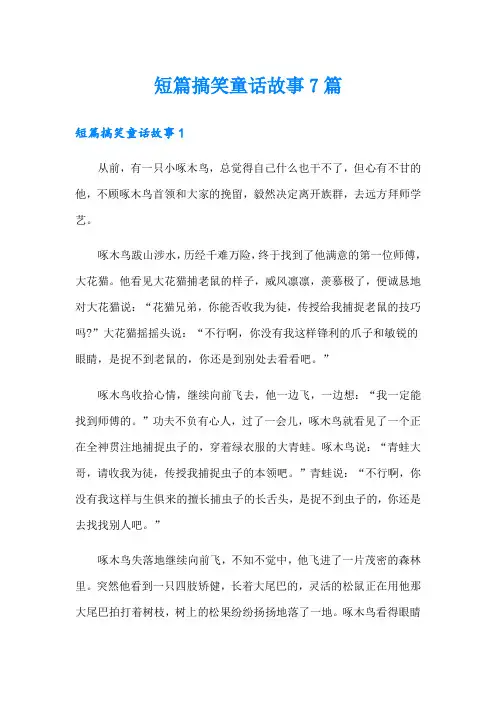 短篇搞笑童话故事7篇

短篇搞笑童话故事1

从前，有一只小啄木鸟，总觉得自己什么也干不了，但心有不甘的他，不顾啄木鸟首领和大家的挽留，毅然决定离开族群，去远方拜师学艺。

啄木鸟跋山涉水，历经千难万险，终于找到了他满意的第一位师傅，大花猫。他看见大花猫捕老鼠的样子，威风凛凛，羡慕极了，便诚恳地对大花猫说：“花猫兄弟，你能否收我为徒，传授给我捕捉老鼠的技巧吗?”大花猫摇摇头说：“不行啊，你没有我这样锋利的爪子和敏锐的眼睛，是捉不到老鼠的，你还是到别处去看看吧。”

啄木鸟收拾心情，继续向前飞去，他一边飞，一边想：“我一定能找到师傅的。”功夫不负有心人，过了一会儿，啄木鸟就看见了一个正在全神贯注地捕捉虫子的，穿着绿衣服的大青蛙。啄木鸟说：“青蛙大哥，请收我为徒，传授我捕捉虫子的本领吧。”青蛙说：“不行啊，你没有我这样与生俱来的擅长捕虫子的长舌头，是捉不到虫子的，你还是去找找别人吧。”

啄木鸟失落地继续向前飞，不知不觉中，他飞进了一片茂密的森林里。突然他看到一只四肢矫健，长着大尾巴的，灵活的松鼠正在用他那大尾巴拍打着树枝，树上的松果纷纷扬扬地落了一地。啄木鸟看得眼睛